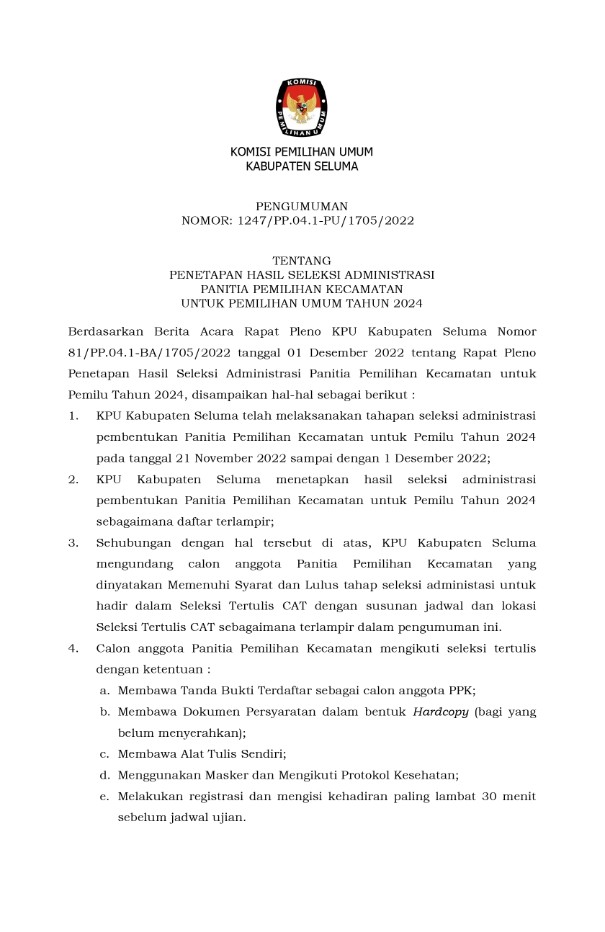 KOMISI
PEMILIHAN UMUM

KOMISI PEMILIHAN UMUM
KABUPATEN SELUMA

PENGUMUMAN
NOMOR: 1247/PP.04.1-PU/1705/2022

TENTANG
PENETAPAN HASIL SELEKSI ADMINISTRASI
PANITIA PEMILIHAN KECAMATAN
UNTUK PEMILIHAN UMUM TAHUN 2024

Berdasarkan Berita Acara Rapat Pleno KPU Kabupaten Seluma Nomor 81/PP.04.1-BA/1705/2022 tanggal 01 Desember 2022 tentang Rapat Pleno Penetapan Hasil Seleksi Administrasi Panitia Pemilihan Kecamatan untuk Pemilu Tahun 2024, disampaikan hal-hal sebagai berikut :

1. KPU Kabupaten Seluma telah melaksanakan tahapan seleksi administrasi pembentukan Panitia Pemilihan Kecamatan untuk Pemilu Tahun 2024 pada tanggal 21 November 2022 sampai dengan 1 Desember 2022;

2. KPU Kabupaten Seluma menetapkan hasil seleksi administrasi pembentukan Panitia Pemilihan Kecamatan untuk Pemilu Tahun 2024 sebagaimana daftar terlampir;

3. Sehubungan dengan hal tersebut di atas, KPU Kabupaten Seluma mengundang calon anggota Panitia Pemilihan Kecamatan yang dinyatakan Memenuhi Syarat dan Lulus tahap seleksi administasi untuk hadir dalam Seleksi Tertulis CAT dengan susunan jadwal dan lokasi Seleksi Tertulis CAT sebagaimana terlampir dalam pengumuman ini.

4. Calon anggota Panitia Pemilihan Kecamatan mengikuti seleksi tertulis dengan ketentuan :
a. Membawa Tanda Bukti Terdaftar sebagai calon anggota PPK;
b. Membawa Dokumen Persyaratan dalam bentuk Hardcopy (bagi yang belum menyerahkan);
c. Membawa Alat Tulis Sendiri;
d. Menggunakan Masker dan Mengikuti Protokol Kesehatan;
e. Melakukan registrasi dan mengisi kehadiran paling lambat 30 menit sebelum jadwal ujian.